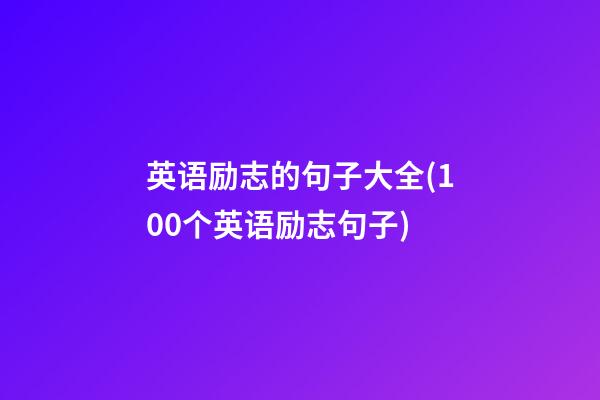 英语励志的句子大全(100个英语励志句子)